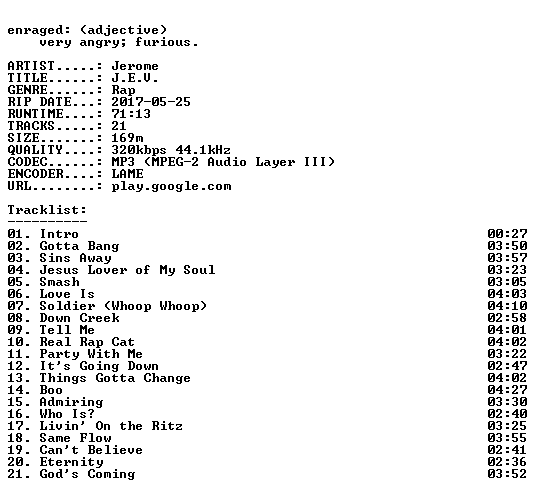 enraged: (adjective)
very angry; furious.

ARTIST.....: Jerome
TITLE......: J.E.V.
GENRE......: Rap
RIP DATE...: 2017-05-25
RUNTIME....: 71:13
TRACKS.....: 21
SIZE.......: 169m
QUALITY....: 320kbps 44.1kHz
CODEC......: MP3 (MPEG-2 Audio Layer III)
ENCODER....: LAME
URL........: play.google.com

Tracklist:
----------

01. Intro 00:27
02. Gotta Bang 03:50
03. Sins Away 03:57
04. Jesus Lover of My Soul 03:23
05. Smash 03:05
06. Love Is 04:03
07. Soldier (Whoop Whoop) 04:10
08. Down Creek 02:58
09. Tell Me 04:01
10. Real Rap Cat 04:02
11. Party With Me 03:22
12. It's Going Down 02:47
13. Things Gotta Change 04:02
14. Boo 04:27
15. Admiring 03:30
16. Who Is? 02:40
17. Livin' On the Ritz 03:25
18. Same Flow 03:55
19. Can't Believe 02:41
20. Eternity 02:36
21. God's Coming 03:52